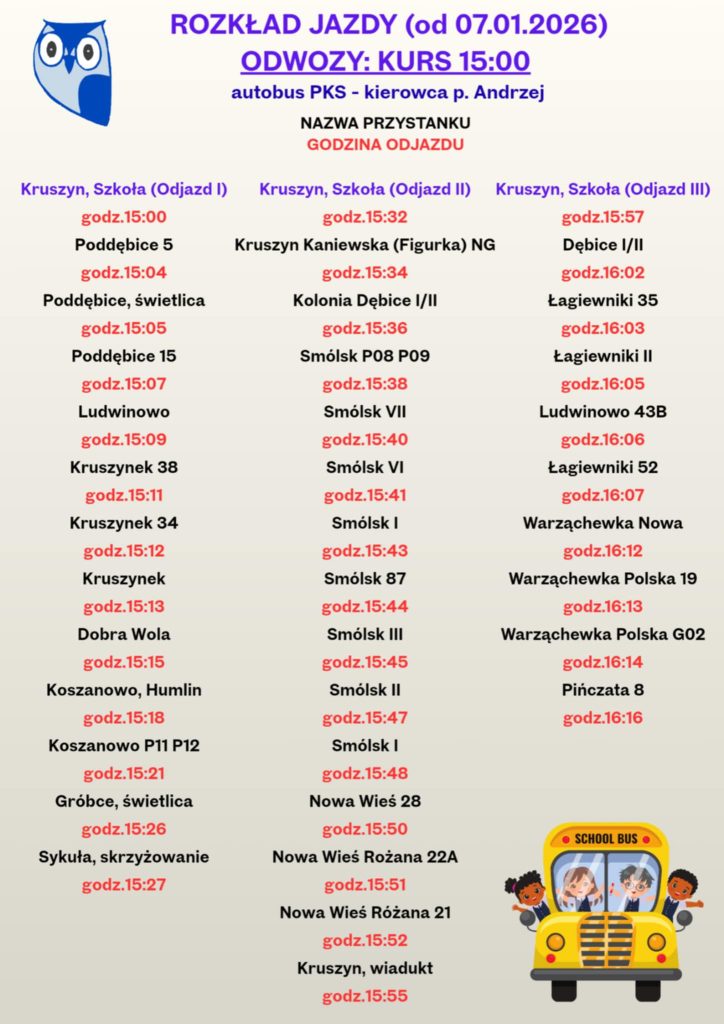 ROZKŁAD JAZDY (od 07.01.2026)

ODWOZY: KURS 15:00

autobus PKS - kierowca p. Andrzej

NAZWA PRZYSTANKU

GODZINA ODJAZDU

Kruszyn, Szkoła (Odjazd I)

godz.15:00

Poddębice 5

godz.15:04

Poddębice, świetlica

godz.15:05

Poddębice 15

godz.15:07

Ludwinowo

godz.15:09

Kruszynek 38

godz.15:11

Kruszynek 34

godz.15:12

Kruszynek

godz.15:13

Dobra Wola

godz.15:15

Koszanowo, Humlin

godz.15:18

Koszanowo P11 P12

godz.15:21

Gróbce, świetlica

godz.15:26

Sykuła, skrzyżowanie

godz.15:27

Kruszyn, Szkoła (Odjazd II)

godz.15:32

Kruszyn Kaniewska (Figurka) NG

godz.15:34

Kolonia Dębice I/II

godz.15:36

Smólsk P08 P09

godz.15:38

Smólsk VII

godz.15:40

Smólsk VI

godz.15:41

Smólsk I

godz.15:43

Smólsk 87

godz.15:44

Smólsk III

godz.15:45

Smólsk II

godz.15:47

Smólsk I

godz.15:48

Nowa Wieś 28

godz.15:50

Nowa Wieś Rożana 22A

godz.15:51

Nowa Wieś Różana 21

godz.15:52

Kruszyn, wiadukt

godz.15:55

Kruszyn, Szkoła (Odjazd III)

godz.15:57

Dębice I/II

godz.16:02

Łagiewniki 35

godz.16:03

Łagiewniki II

godz.16:05

Ludwinowo 43B

godz.16:06

Łagiewniki 52

godz.16:07

Warząchewka Nowa

godz.16:12

Warząchewka Polska 19

godz.16:13

Warząchewka Polska G02

godz.16:14

Pińczata 8

godz.16:16

SCHOOL BUS